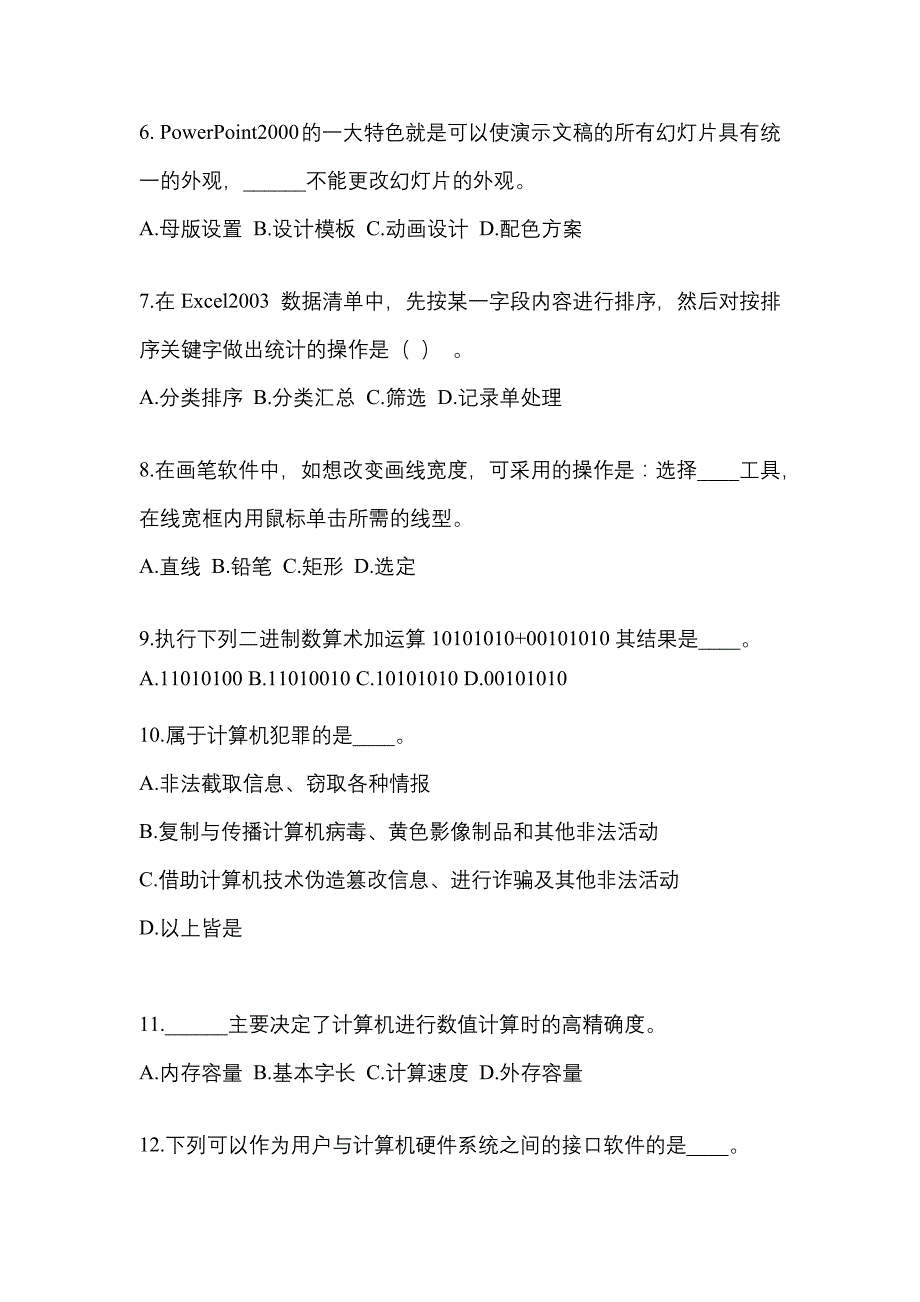 6. PowerPoint2000的一大特色就是可以使演示文稿的所有幻灯片具有统一的外观，______不能更改幻灯片的外观。

A.母版设置 B.设计模板 C.动画设计 D.配色方案

7.在 Excel2003 数据清单中，先按某一字段内容进行排序，然后对按排序关键字做出统计的操作是（ ） 。

A.分类排序 B.分类汇总 C.筛选 D.记录单处理

8.在画笔软件中，如想改变画线宽度，可采用的操作是：选择____工具，在线宽框内用鼠标单击所需的线型。

A.直线 B.铅笔 C.矩形 D.选定

9.执行下列二进制数算术加运算 10101010+00101010 其结果是____。

A.11010100 B.11010010 C.10101010 D.00101010

10.属于计算机犯罪的是____。

A.非法截取信息、窃取各种情报

B.复制与传播计算机病毒、黄色影像制品和其他非法活动

C.借助计算机技术伪造篡改信息、进行诈骗及其他非法活动

D.以上皆是

11.______主要决定了计算机进行数值计算时的高精确度。

A.内存容量 B.基本字长 C.计算速度 D.外存容量

12.下列可以作为用户与计算机硬件系统之间的接口软件的是____。